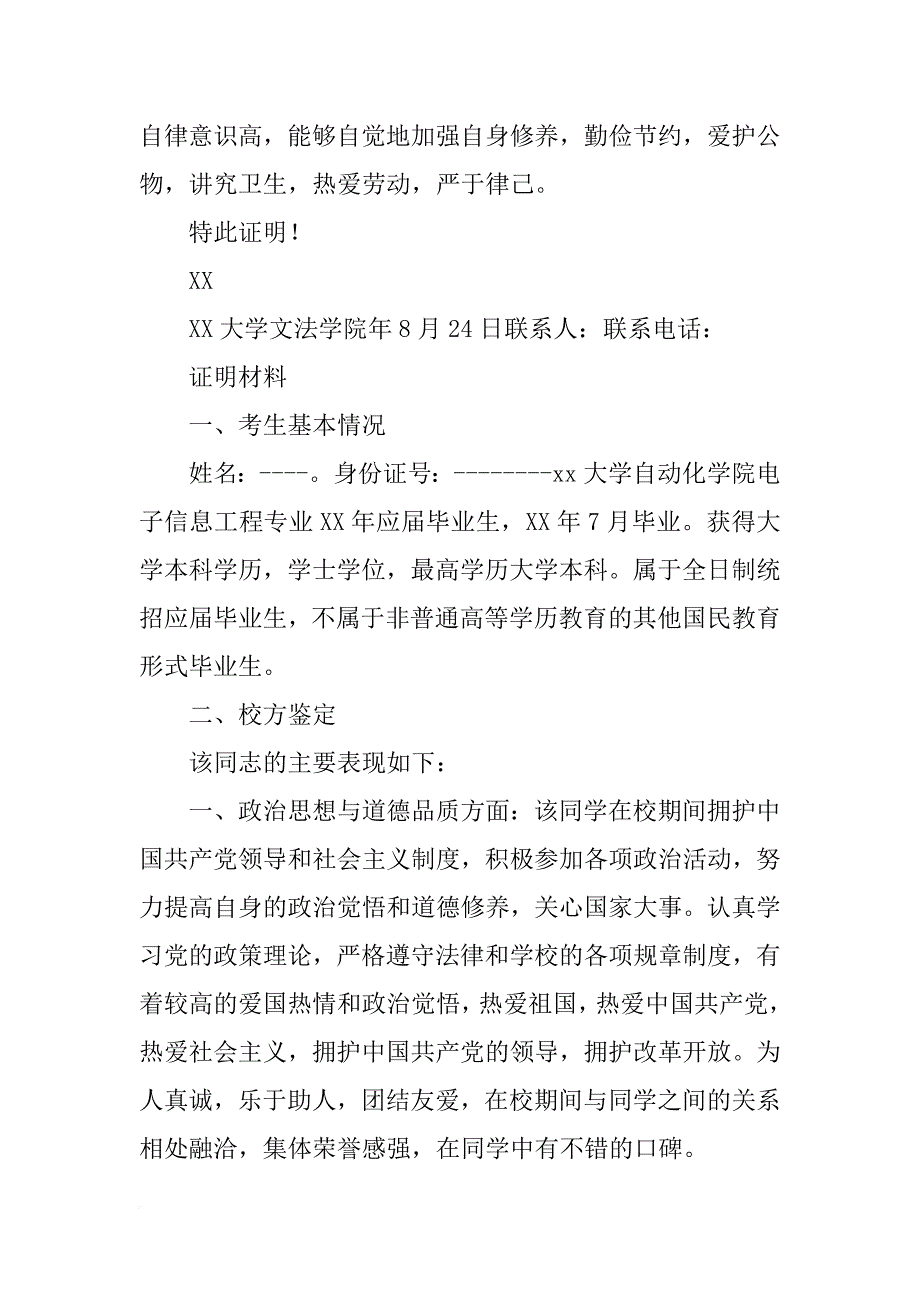 自律意识高，能够自觉地加强自身修养，勤俭节约，爱护公物，讲究卫生，热爱劳动，严于律己。

特此证明！

XX

XX 大学文法学院年 8 月 24 日联系人：联系电话：

证明材料

一、考生基本情况

姓名：----。身份证号：--------xx 大学自动化学院电子信息工程专业 XX 年应届毕业生，XX 年 7 月毕业。获得大学本科学历，学士学位，最高学历大学本科。属于全日制统招应届毕业生，不属于非普通高等学历教育的其他国民教育形式毕业生。

二、校方鉴定

该同志的主要表现如下：

一、政治思想与道德品质方面：该同学在校期间拥护中国共产党领导和社会主义制度，积极参加各项政治活动，努力提高自身的政治觉悟和道德修养，关心国家大事。认真学习党的政策理论，严格遵守法律和学校的各项规章制度，有着较高的爱国热情和政治觉悟，热爱祖国，热爱中国共产党，热爱社会主义，拥护中国共产党的领导，拥护改革开放。为人真诚，乐于助人，团结友爱，在校期间与同学之间的关系相处融洽，集体荣誉感强，在同学中有不错的口碑。